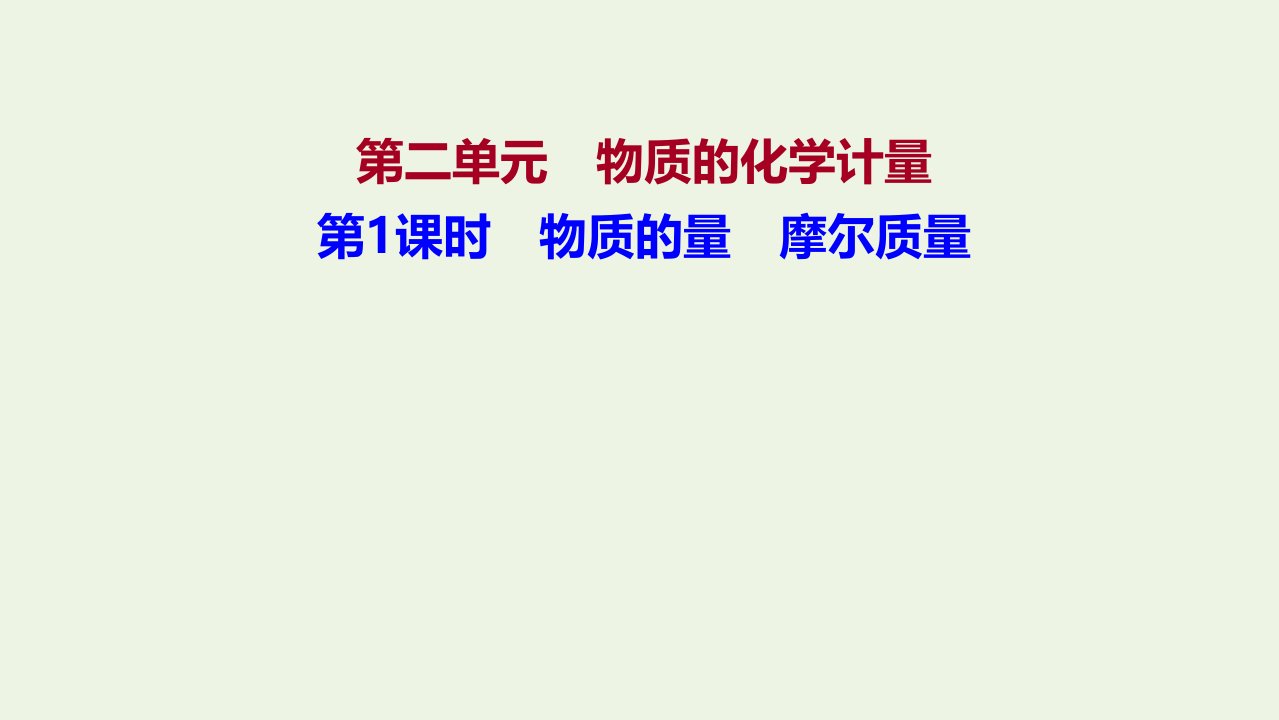 第二单元　物质的化学计量
第1课时　物质的量　摩尔质量